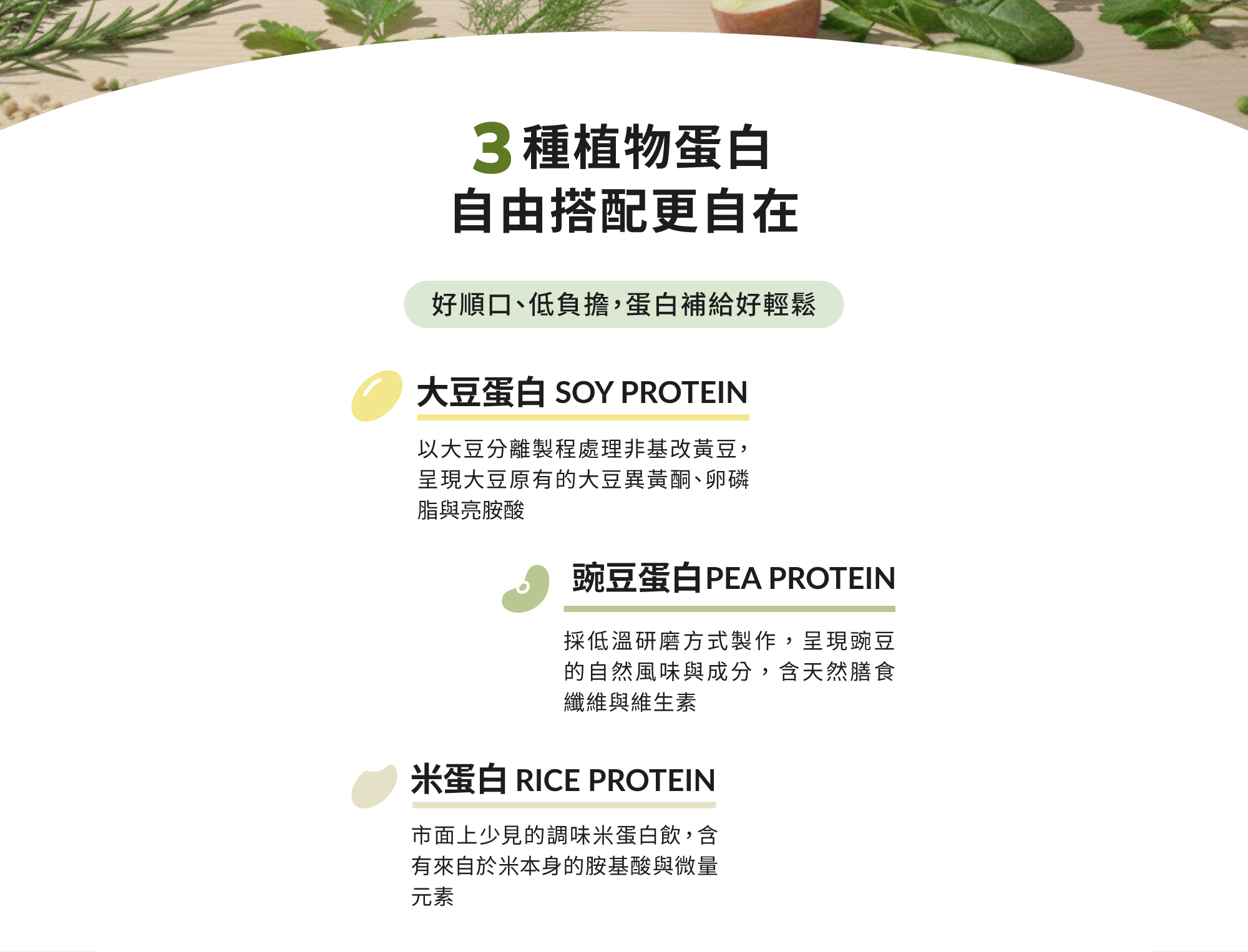 3種植物蛋白
自由搭配更自在

好順口、低負擔，蛋白補給好輕鬆

大豆蛋白 SOY PROTEIN

以大豆分離製程處理非基改黃豆，呈現大豆原有的大豆異黃酮、卵磷脂與亮胺酸

豌豆蛋白PEA PROTEIN

採低溫研磨方式製作，呈現豌豆的自然風味與成分，含天然膳食纖維與維生素

米蛋白 RICE PROTEIN

市面上少見的調味米蛋白飲，含有來自於米本身的胺基酸與微量元素